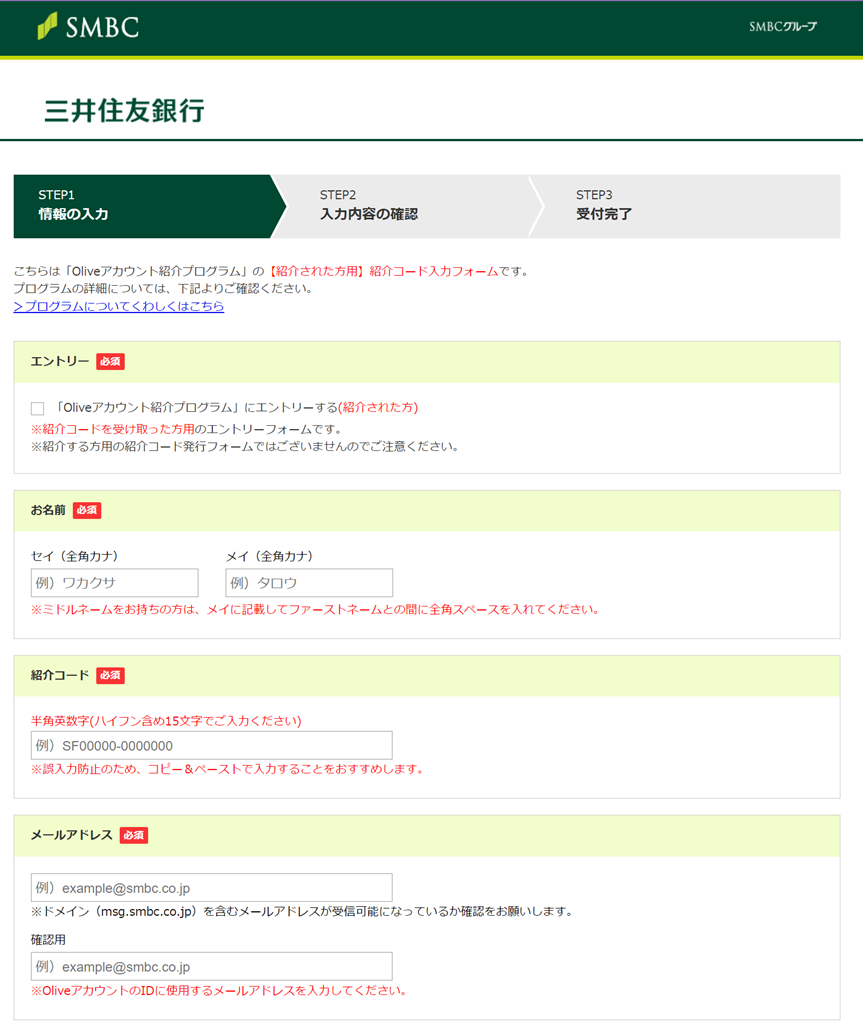 SMBC

SMBCグループ

三井住友銀行

STEP1
情報の入力

STEP2
入力内容の確認

STEP3
受付完了

こちらは「Oliveアカウント紹介プログラム」の【紹介された方用】紹介コード入力フォームです。
プログラムの詳細については、下記よりご確認ください。
>プログラムについてくわしくはこちら

エントリー 必須

「Oliveアカウント紹介プログラム」にエントリーする(紹介された方)
※紹介コードを受け取った方用のエントリーフォームです。
※紹介する方用の紹介コード発行フォームではございませんのでご注意ください。

お名前 必須

セイ（全角カナ）
例）ワカクサ
メイ（全角カナ）
例）タロウ
※ミドルネームをお持ちの方は、メイに記載してファーストネームとの間に全角スペースを入れてください。

紹介コード 必須

半角英数字(ハイフン含め15文字でご入力ください)
例）SF00000-0000000
※誤入力防止のため、コピー＆ペーストで入力することをおすすめします。

メールアドレス 必須

例）example@smbc.co.jp
※ドメイン（msg.smbc.co.jp）を含むメールアドレスが受信可能になっているか確認をお願いします。
確認用
例）example@smbc.co.jp
※OliveアカウントのIDに使用するメールアドレスを入力してください。